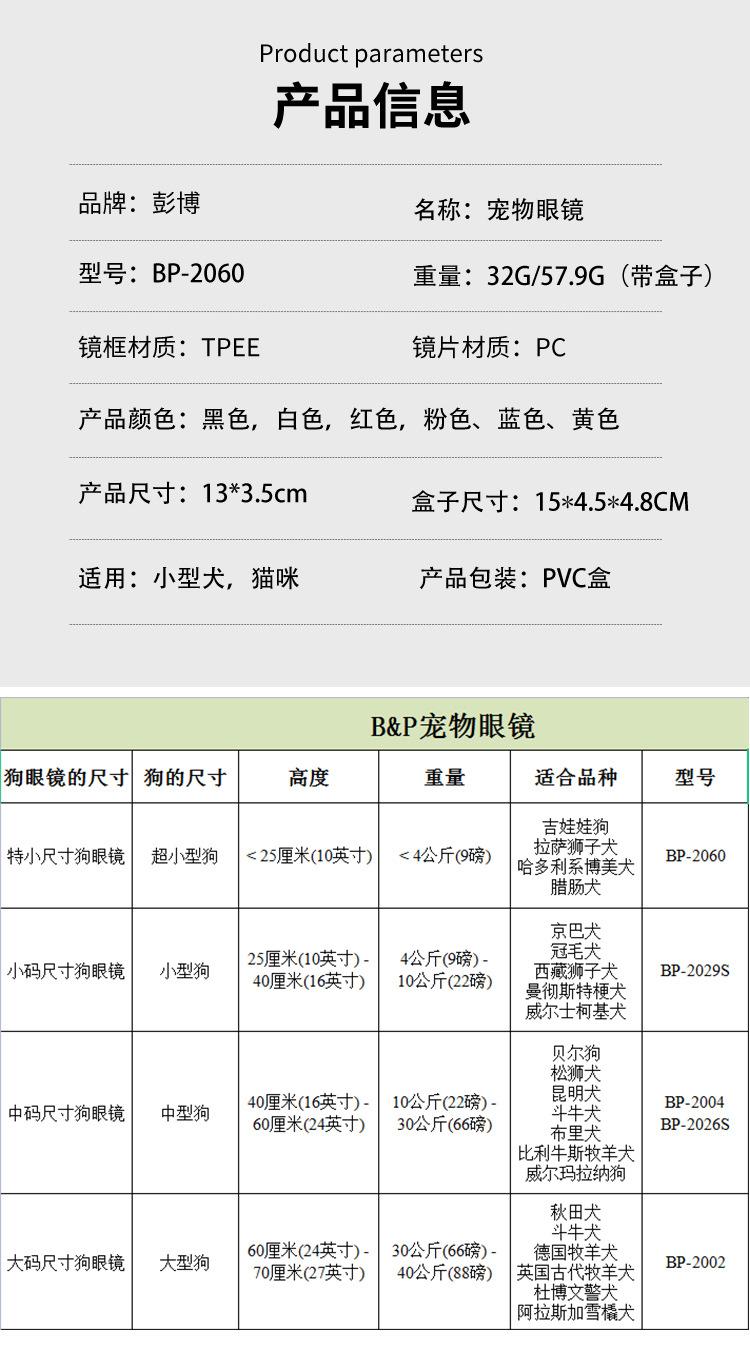 Product parameters
产品信息

品牌：彭博　　名称：宠物眼镜

型号：BP-2060　　重量：32G/57.9G（带盒子）

镜框材质：TPEE　　镜片材质：PC

产品颜色：黑色，白色，红色，粉色、蓝色、黄色

产品尺寸：13*3.5cm　　盒子尺寸：15*4.5*4.8CM

适用：小型犬，猫咪　　产品包装：PVC盒

B&P宠物眼镜

| 狗眼镜的尺寸 | 狗的尺寸 | 高度 | 重量 | 适合品种 | 型号 |
|---|---|---|---|---|---|
| 特小尺寸狗眼镜 | 超小型狗 | < 25厘米(10英寸) | < 4公斤(9磅) | 吉娃娃狗 拉萨狮子犬 哈多利系博美犬 腊肠犬 | BP-2060 |
| 小码尺寸狗眼镜 | 小型狗 | 25厘米(10英寸) - 40厘米(16英寸) | 4公斤(9磅) - 10公斤(22磅) | 京巴犬 冠毛犬 西藏狮子犬 曼彻斯特梗犬 威尔士柯基犬 | BP-2029S |
| 中码尺寸狗眼镜 | 中型狗 | 40厘米(16英寸) - 60厘米(24英寸) | 10公斤(22磅) - 30公斤(66磅) | 贝尔狗 松狮犬 昆明犬 斗牛犬 布里犬 比利牛斯牧羊犬 威尔玛拉纳狗 | BP-2004 BP-2026S |
| 大码尺寸狗眼镜 | 大型狗 | 60厘米(24英寸) - 70厘米(27英寸) | 30公斤(66磅) - 40公斤(88磅) | 秋田犬 斗牛犬 德国牧羊犬 英国古代牧羊犬 杜博文警犬 阿拉斯加雪橇犬 | BP-2002 |